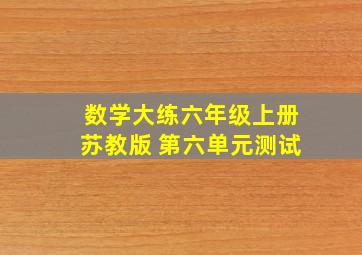 数学大练六年级上册
苏教版 第六单元测试